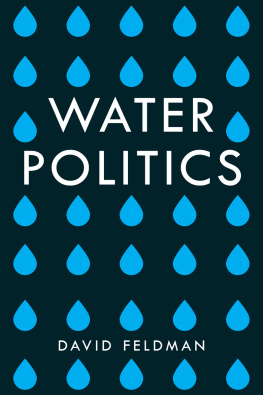 WATER
POLITICS

DAVID FELDMAN